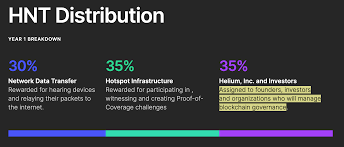 HNT Distribution

YEAR 1 BREAKDOWN

30%
Network Data Transfer
Rewarded for hearing devices and relaying their packets to the internet.

35%
Hotspot Infrastructure
Rewarded for participating in , witnessing and creating Proof-of-Coverage challenges

35%
Helium, Inc. and Investors
Assigned to founders, investors and organizations who will manage blockchain governance